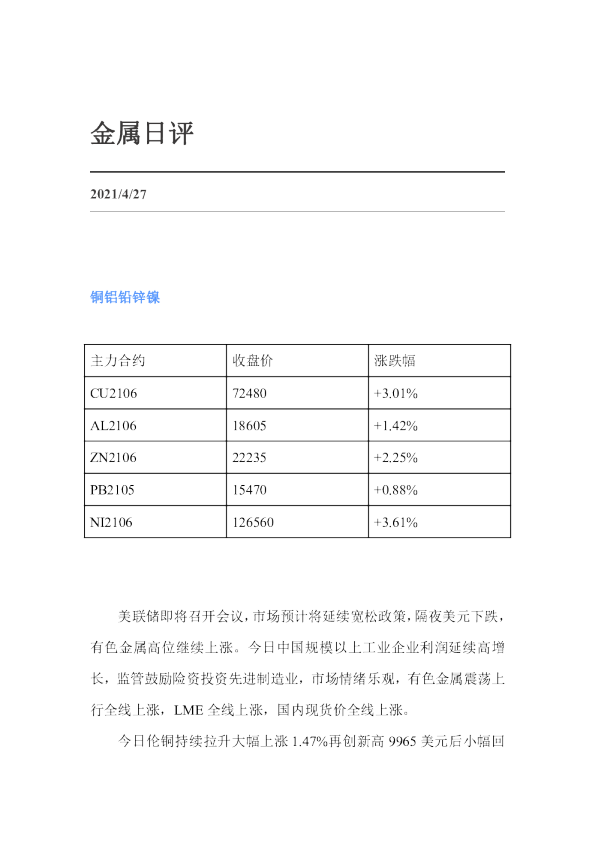 金属日评

2021/4/27

铜铝铅锌镍

| 主力合约 | 收盘价 | 涨跌幅 |
|---|---|---|
| CU2106 | 72480 | +3.01% |
| AL2106 | 18605 | +1.42% |
| ZN2106 | 22235 | +2.25% |
| PB2105 | 15470 | +0.88% |
| NI2106 | 126560 | +3.61% |

美联储即将召开会议，市场预计将延续宽松政策，隔夜美元下跌，有色金属高位继续上涨。今日中国规模以上工业企业利润延续高增长，监管鼓励险资投资先进制造业，市场情绪乐观，有色金属震荡上行全线上涨，LME全线上涨，国内现货价全线上涨。

今日伦铜持续拉升大幅上涨1.47%再创新高9965美元后小幅回